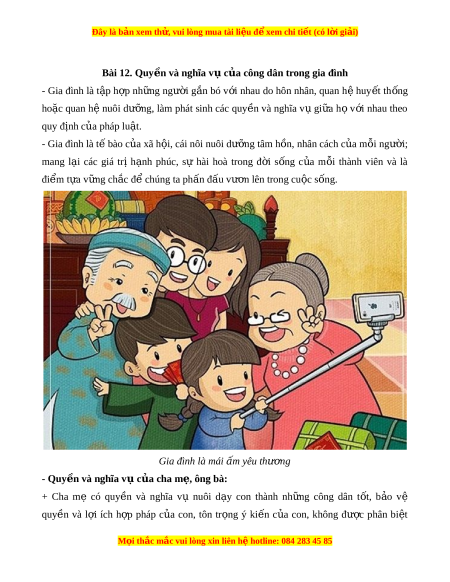 Đây là bản xem thử, vui lòng mua tài liệu để xem chi tiết (có lời giải)

Bài 12. Quyền và nghĩa vụ của công dân trong gia đình

- Gia đình là tập hợp những người gắn bó với nhau do hôn nhân, quan hệ huyết thống hoặc quan hệ nuôi dưỡng, làm phát sinh các quyền và nghĩa vụ giữa họ với nhau theo quy định của pháp luật.

- Gia đình là tế bào của xã hội, cái nôi nuôi dưỡng tâm hồn, nhân cách của mỗi người; mang lại các giá trị hạnh phúc, sự hài hoà trong đời sống của mỗi thành viên và là điểm tựa vững chắc để chúng ta phấn đấu vươn lên trong cuộc sống.

Gia đình là mái ấm yêu thương

- Quyền và nghĩa vụ của cha mẹ, ông bà:

+ Cha mẹ có quyền và nghĩa vụ nuôi dạy con thành những công dân tốt, bảo vệ quyền và lợi ích hợp pháp của con, tôn trọng ý kiến của con, không được phân biệt

Mọi thắc mắc vui lòng xin liên hệ hotline: 084 283 45 85